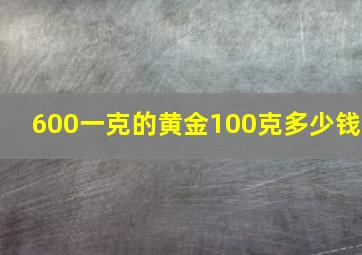 600一克的黄金100克多少钱